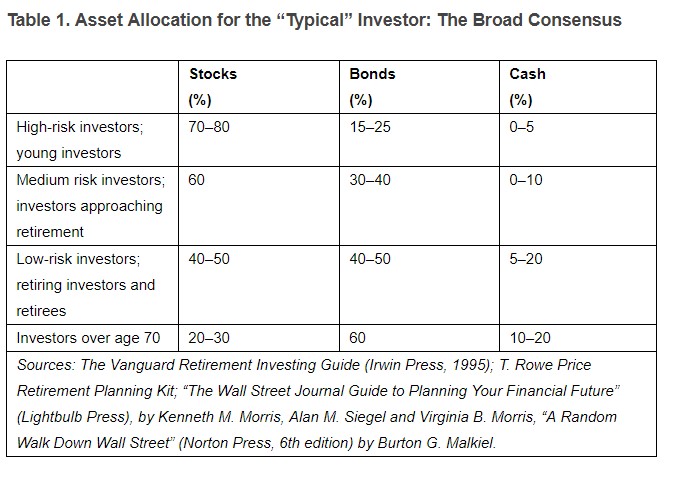 Table 1. Asset Allocation for the “Typical” Investor: The Broad Consensus

| | Stocks (%) | Bonds (%) | Cash (%) |
|---|---|---|---|
| High-risk investors; young investors | 70–80 | 15–25 | 0–5 |
| Medium risk investors; investors approaching retirement | 60 | 30–40 | 0–10 |
| Low-risk investors; retiring investors and retirees | 40–50 | 40–50 | 5–20 |
| Investors over age 70 | 20–30 | 60 | 10–20 |

Sources: The Vanguard Retirement Investing Guide (Irwin Press, 1995); T. Rowe Price Retirement Planning Kit; “The Wall Street Journal Guide to Planning Your Financial Future” (Lightbulb Press), by Kenneth M. Morris, Alan M. Siegel and Virginia B. Morris, “A Random Walk Down Wall Street” (Norton Press, 6th edition) by Burton G. Malkiel.